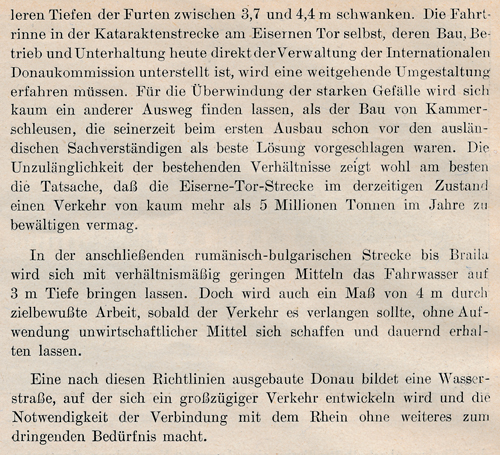 leren Tiefen der Furten zwischen 3,7 und 4,4 m schwanken. Die Fahrtrinne in der Kataraktenstrecke am Eisernen Tor selbst, deren Bau, Betrieb und Unterhaltung heute direkt der Verwaltung der Internationalen Donaukommission unterstellt ist, wird eine weitgehende Umgestaltung erfahren müssen. Für die Überwindung der starken Gefälle wird sich kaum ein anderer Ausweg finden lassen, als der Bau von Kammerschleusen, die seinerzeit beim ersten Ausbau schon vor den ausländischen Sachverständigen als beste Lösung vorgeschlagen waren. Die Unzulänglichkeit der bestehenden Verhältnisse zeigt wohl am besten die Tatsache, daß die Eiserne-Tor-Strecke im derzeitigen Zustand einen Verkehr von kaum mehr als 5 Millionen Tonnen im Jahre zu bewältigen vermag.

In der anschließenden rumänisch-bulgarischen Strecke bis Braila wird sich mit verhältnismäßig geringen Mitteln das Fahrwasser auf 3 m Tiefe bringen lassen. Doch wird auch ein Maß von 4 m durch zielbewußte Arbeit, sobald der Verkehr es verlangen sollte, ohne Aufwendung unwirtschaftlicher Mittel sich schaffen und dauernd erhalten lassen.

Eine nach diesen Richtlinien ausgebaute Donau bildet eine Wasserstraße, auf der sich ein großzügiger Verkehr entwickeln wird und die Notwendigkeit der Verbindung mit dem Rhein ohne weiteres zum dringenden Bedürfnis macht.